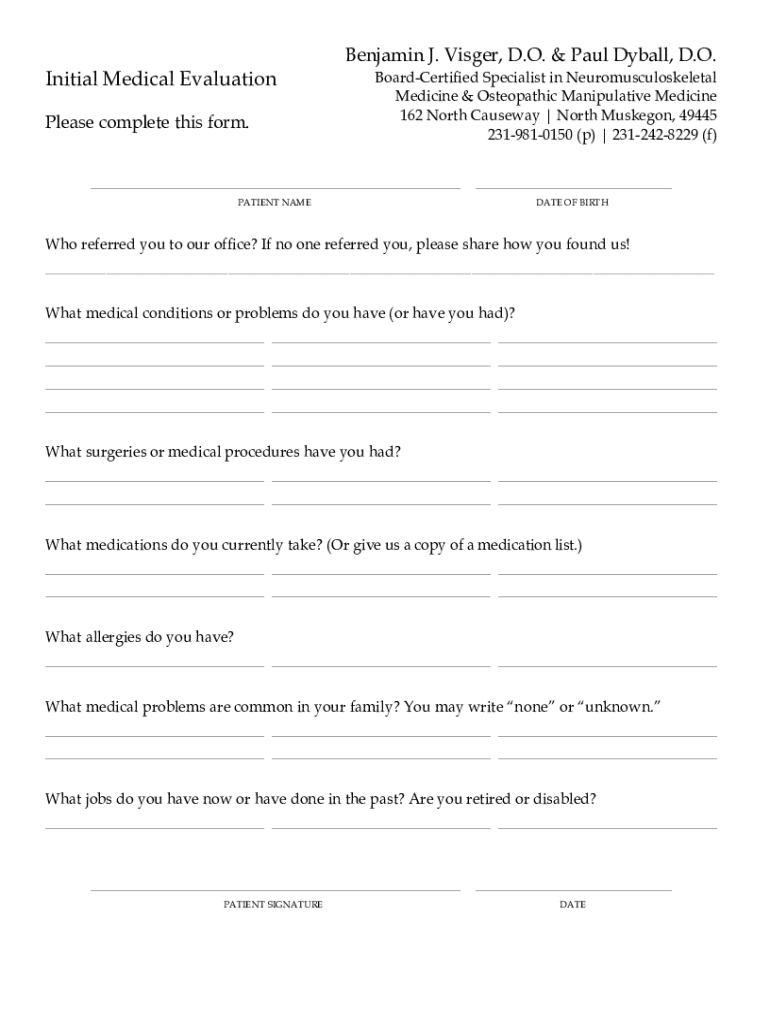 Initial Medical Evaluation

Please complete this form.

Benjamin J. Visger, D.O. & Paul Dyball, D.O.
Board-Certified Specialist in Neuromusculoskeletal Medicine & Osteopathic Manipulative Medicine
162 North Causeway | North Muskegon, 49445
231-981-0150 (p) | 231-242-8229 (f)

PATIENT NAME

DATE OF BIRTH

Who referred you to our office? If no one referred you, please share how you found us!

What medical conditions or problems do you have (or have you had)?

What surgeries or medical procedures have you had?

What medications do you currently take? (Or give us a copy of a medication list.)

What allergies do you have?

What medical problems are common in your family? You may write “none” or “unknown.”

What jobs do you have now or have done in the past? Are you retired or disabled?

PATIENT SIGNATURE

DATE